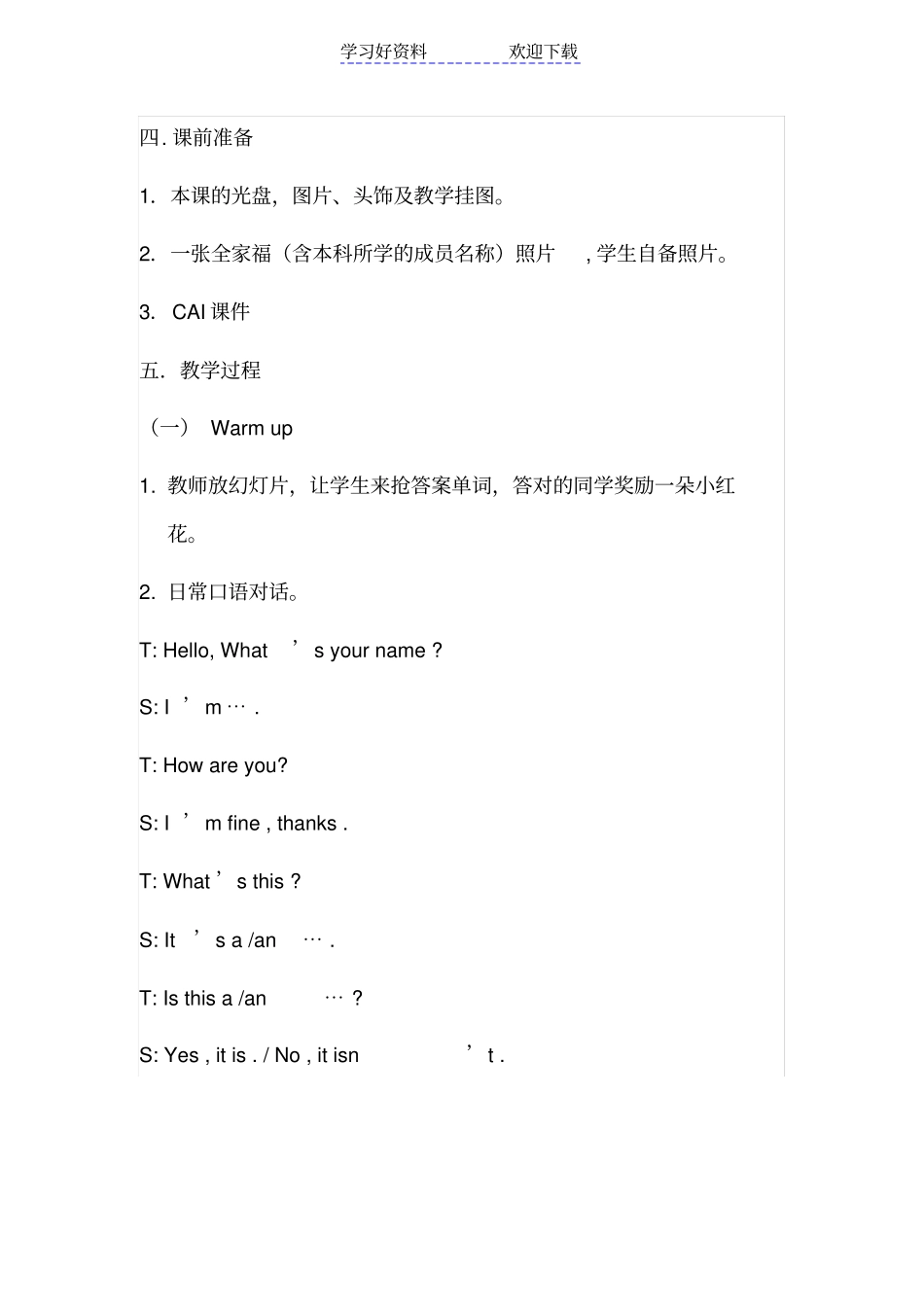 学习好资料 欢迎下载

四. 课前准备

1. 本课的光盘，图片、头饰及教学挂图。

2. 一张全家福（含本科所学的成员名称）照片 , 学生自备照片。

3. CAI 课件

五. 教学过程

（一） Warm up

1. 教师放幻灯片，让学生来抢答案单词，答对的同学奖励一朵小红花。

2. 日常口语对话。

T: Hello, What ’ s your name ?

S: I ’ m … .

T: How are you?

S: I ’ m fine , thanks .

T: What ’ s this ?

S: It ’ s a /an … .

T: Is this a /an … ?

S: Yes , it is . / No , it isn ’ t .